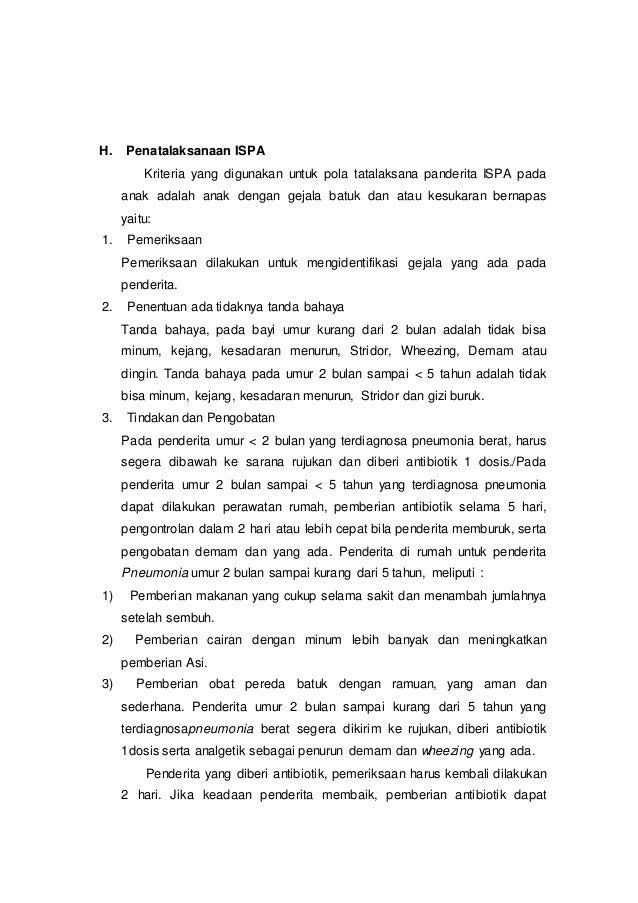 H. Penatalaksanaan ISPA

Kriteria yang digunakan untuk pola tatalaksana panderita ISPA pada anak adalah anak dengan gejala batuk dan atau kesukaran bernapas yaitu:

1. Pemeriksaan

Pemeriksaan dilakukan untuk mengidentifikasi gejala yang ada pada penderita.

2. Penentuan ada tidaknya tanda bahaya

Tanda bahaya, pada bayi umur kurang dari 2 bulan adalah tidak bisa minum, kejang, kesadaran menurun, Stridor, Wheezing, Demam atau dingin. Tanda bahaya pada umur 2 bulan sampai < 5 tahun adalah tidak bisa minum, kejang, kesadaran menurun, Stridor dan gizi buruk.

3. Tindakan dan Pengobatan

Pada penderita umur < 2 bulan yang terdiagnosa pneumonia berat, harus segera dibawah ke sarana rujukan dan diberi antibiotik 1 dosis./Pada penderita umur 2 bulan sampai < 5 tahun yang terdiagnosa pneumonia dapat dilakukan perawatan rumah, pemberian antibiotik selama 5 hari, pengontrolan dalam 2 hari atau lebih cepat bila penderita memburuk, serta pengobatan demam dan yang ada. Penderita di rumah untuk penderita Pneumonia umur 2 bulan sampai kurang dari 5 tahun, meliputi :

1) Pemberian makanan yang cukup selama sakit dan menambah jumlahnya setelah sembuh.

2) Pemberian cairan dengan minum lebih banyak dan meningkatkan pemberian Asi.

3) Pemberian obat pereda batuk dengan ramuan, yang aman dan sederhana. Penderita umur 2 bulan sampai kurang dari 5 tahun yang terdiagnosapneumonia berat segera dikirim ke rujukan, diberi antibiotik 1dosis serta analgetik sebagai penurun demam dan wheezing yang ada.

Penderita yang diberi antibiotik, pemeriksaan harus kembali dilakukan 2 hari. Jika keadaan penderita membaik, pemberian antibiotik dapat